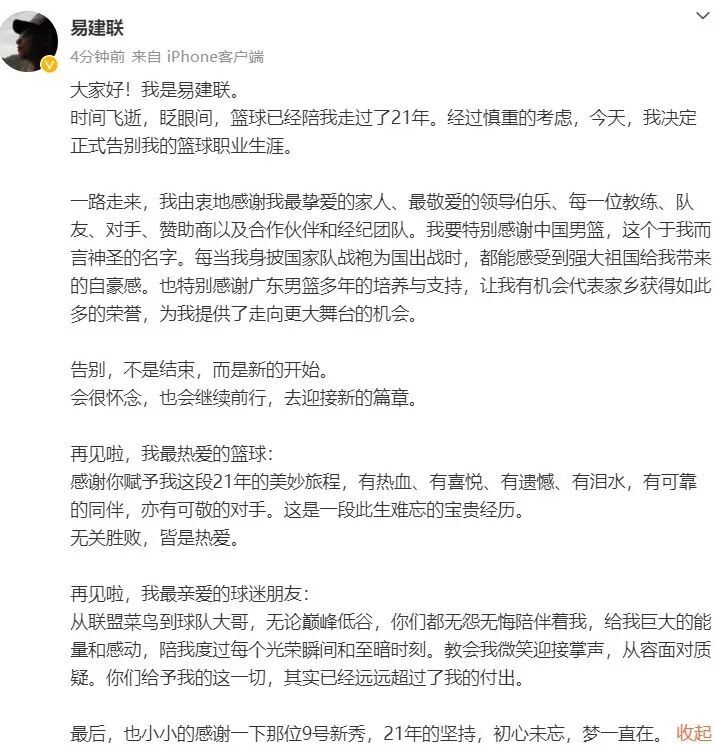 易建联
4分钟前 来自 iPhone客户端

大家好！我是易建联。
时间飞逝，眨眼间，篮球已经陪我走过了21年。经过慎重的考虑，今天，我决定正式告别我的篮球职业生涯。

一路走来，我由衷地感谢我最挚爱的家人、最敬爱的领导伯乐、每一位教练、队友、对手、赞助商以及合作伙伴和经纪团队。我要特别感谢中国男篮，这个于我而言神圣的名字。每当我身披国家队战袍为国出战时，都能感受到强大祖国给我带来的自豪感。也特别感谢广东男篮多年的培养与支持，让我有机会代表家乡获得如此多的荣誉，为我提供了走向更大舞台的机会。

告别，不是结束，而是新的开始。
会很怀念，也会继续前行，去迎接新的篇章。

再见啦，我最热爱的篮球：
感谢你赋予我这段21年的美妙旅程，有热血、有喜悦、有遗憾、有泪水，有可靠的同伴，亦有可敬的对手。这是一段此生难忘的宝贵经历。
无关胜败，皆是热爱。

再见啦，我最亲爱的球迷朋友：
从联盟菜鸟到球队大哥，无论巅峰低谷，你们都无怨无悔陪伴着我，给我巨大的能量和感动，陪我度过每个光荣瞬间和至暗时刻。教会我微笑迎接掌声，从容面对质疑。你们给予我的这一切，其实已经远远超过了我的付出。

最后，也小小的感谢一下那位9号新秀，21年的坚持，初心未忘，梦一直在。 收起